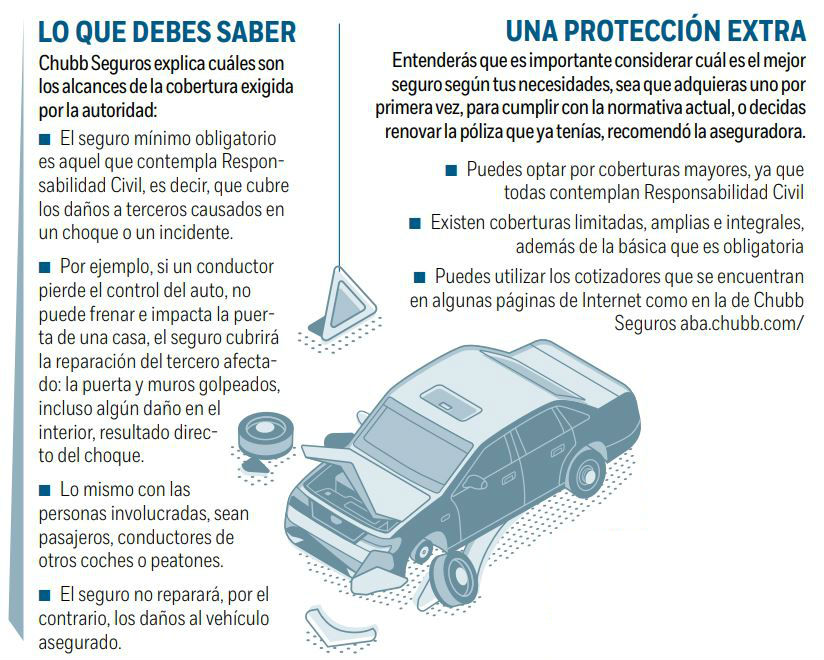 LO QUE DEBES SABER

Chubb Seguros explica cuáles son los alcances de la cobertura exigida por la autoridad:

■ El seguro mínimo obligatorio es aquel que contempla Responsabilidad Civil, es decir, que cubre los daños a terceros causados en un choque o un incidente.

■ Por ejemplo, si un conductor pierde el control del auto, no puede frenar e impacta la puerta de una casa, el seguro cubrirá la reparación del tercero afectado: la puerta y muros golpeados, incluso algún daño en el interior, resultado directo del choque.

■ Lo mismo con las personas involucradas, sean pasajeros, conductores de otros coches o peatones.

■ El seguro no reparará, por el contrario, los daños al vehículo asegurado.

UNA PROTECCIÓN EXTRA

Entenderás que es importante considerar cuál es el mejor seguro según tus necesidades, sea que adquieras uno por primera vez, para cumplir con la normativa actual, o decidas renovar la póliza que ya tenías, recomendó la aseguradora.

■ Puedes optar por coberturas mayores, ya que todas contemplan Responsabilidad Civil

■ Existen coberturas limitadas, amplias e integrales, además de la básica que es obligatoria

■ Puedes utilizar los cotizadores que se encuentran en algunas páginas de Internet como en la de Chubb Seguros aba.chubb.com/